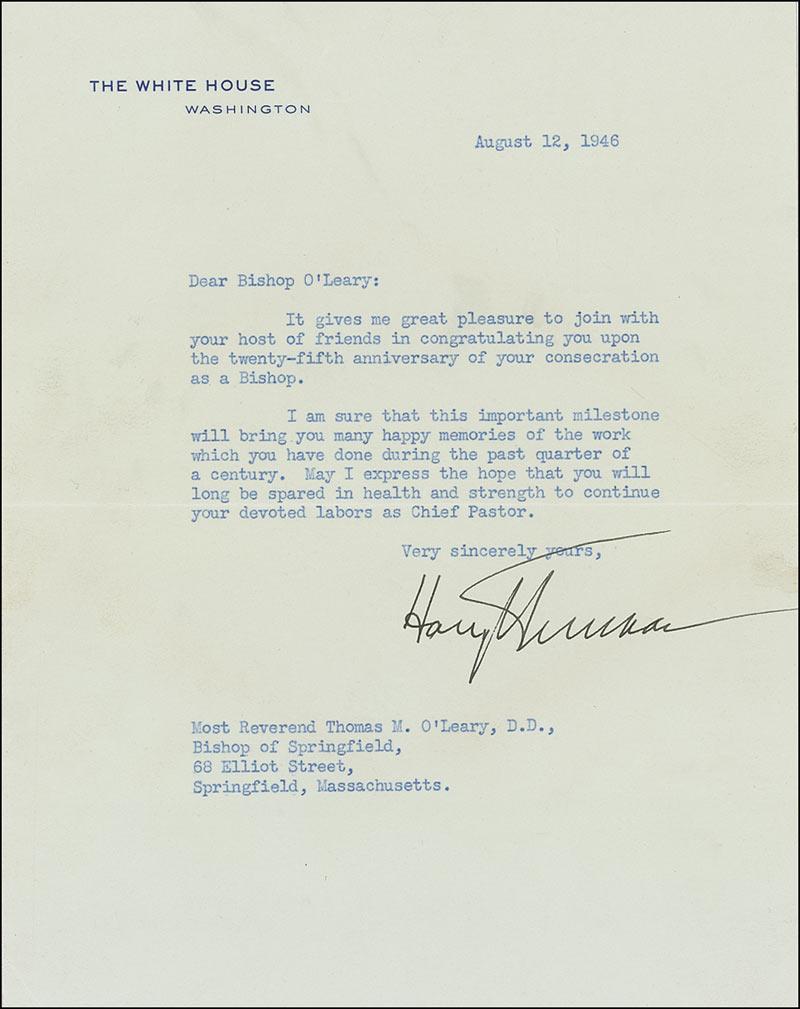 THE WHITE HOUSE
WASHINGTON

August 12, 1946

Dear Bishop O'Leary:

It gives me great pleasure to join with your host of friends in congratulating you upon the twenty-fifth anniversary of your consecration as a Bishop.

I am sure that this important milestone will bring you many happy memories of the work which you have done during the past quarter of a century. May I express the hope that you will long be spared in health and strength to continue your devoted labors as Chief Pastor.

Very sincerely yours,

Harry Truman

Most Reverend Thomas M. O'Leary, D.D.,
Bishop of Springfield,
68 Elliot Street,
Springfield, Massachusetts.